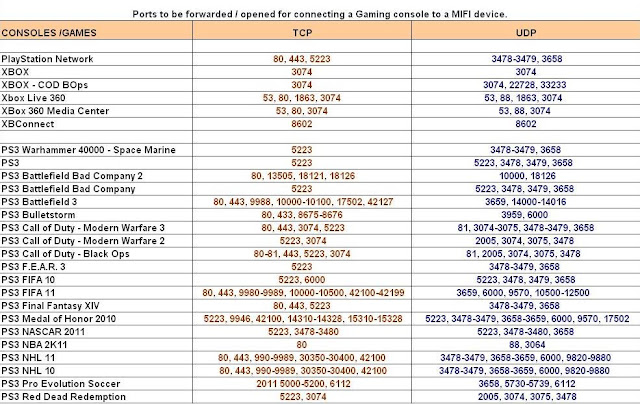 Ports to be forwarded / opened for connecting a Gaming console to a MIFI device.

| CONSOLES /GAMES | TCP | UDP |
|---|---|---|
| | | |
| PlayStation Network | 80, 443, 5223 | 3478-3479, 3658 |
| XBOX | 3074 | 3074 |
| XBOX - COD BOps | 3074 | 3074, 22728, 33233 |
| Xbox Live 360 | 53, 80, 1863, 3074 | 53, 88, 1863, 3074 |
| XBox 360 Media Center | 53, 80, 3074 | 53, 88, 3074 |
| XBConnect | 8602 | 8602 |
| | | |
| PS3 Warhammer 40000 - Space Marine | 5223 | 3478-3479, 3658 |
| PS3 | 5223 | 5223, 3478, 3479, 3658 |
| PS3 Battlefield Bad Company 2 | 80, 13505, 18121, 18126 | 10000, 18126 |
| PS3 Battlefield Bad Company | 5223 | 5223, 3478, 3479, 3658 |
| PS3 Battlefield 3 | 80, 443, 9988, 10000-10100, 17502, 42127 | 3659, 14000-14016 |
| PS3 Bulletstorm | 80, 433, 8675-8676 | 3959, 6000 |
| PS3 Call of Duty - Modern Warfare 3 | 80, 443, 3074, 5223 | 81, 3074-3075, 3478-3479, 3658 |
| PS3 Call of Duty - Modern Warfare 2 | 5223, 3074 | 2005, 3074, 3075, 3478 |
| PS3 Call of Duty - Black Ops | 80-81, 443, 5223, 3074 | 81, 2005, 3074, 3075, 3478 |
| PS3 F.E.A.R. 3 | 5223 | 3478-3479, 3658 |
| PS3 FIFA 10 | 5223, 6000 | 5223, 3478, 3479, 3658 |
| PS3 FIFA 11 | 80, 443, 9980-9989, 10000-10500, 42100-42199 | 3659, 6000, 9570, 10500-12500 |
| PS3 Final Fantasy XIV | 80, 443, 5223 | 3478-3479, 3658 |
| PS3 Medal of Honor 2010 | 5223, 9946, 42100, 14310-14328, 15310-15328 | 5223, 3478-3479, 3658-3659, 6000, 9570, 17502 |
| PS3 NASCAR 2011 | 5223, 3478-3480 | 5223, 3478-3480, 3658 |
| PS3 NBA 2K11 | 80 | 88, 3064 |
| PS3 NHL 11 | 80, 443, 990-9989, 30350-30400, 42100 | 3478-3479, 3658-3659, 6000, 9820-9880 |
| PS3 NHL 10 | 80, 443, 990-9989, 30350-30400, 42100 | 3478-3479, 3658-3659, 6000, 9820-9880 |
| PS3 Pro Evolution Soccer | 2011 5000-5200, 6112 | 3658, 5730-5739, 6112 |
| PS3 Red Dead Redemption | 5223, 3074 | 2005, 3074, 3075, 3478 |